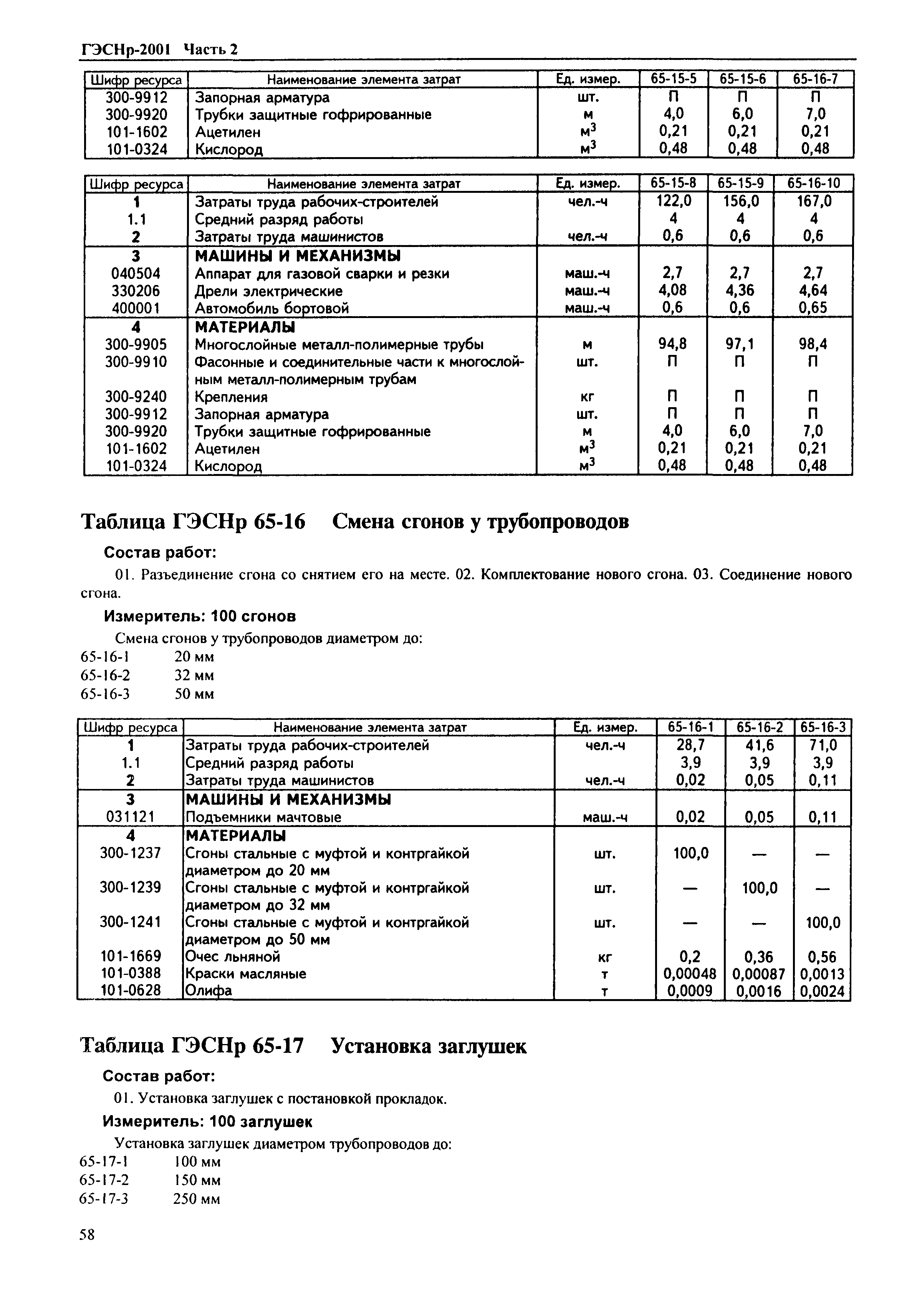 ГЭСНр-2001 Часть 2

| Шифр ресурса | Наименование элемента затрат | Ед. измер. | 65-15-5 | 65-15-6 | 65-16-7 |
|---|---|---|---|---|---|
| 300-9912 | Запорная арматура | шт. | П | П | П |
| 300-9920 | Трубки защитные гофрированные | м | 4,0 | 6,0 | 7,0 |
| 101-1602 | Ацетилен | $м^3$ | 0,21 | 0,21 | 0,21 |
| 101-0324 | Кислород | $м^3$ | 0,48 | 0,48 | 0,48 |

| Шифр ресурса | Наименование элемента затрат | Ед. измер. | 65-15-8 | 65-15-9 | 65-16-10 |
|---|---|---|---|---|---|
| 1 | Затраты труда рабочих-строителей | чел.-ч | 122,0 | 156,0 | 167,0 |
| 1.1 | Средний разряд работы | | 4 | 4 | 4 |
| 2 | Затраты труда машинистов | чел.-ч | 0,6 | 0,6 | 0,6 |
| 3 | МАШИНЫ И МЕХАНИЗМЫ | | | | |
| 040504 | Аппарат для газовой сварки и резки | маш.-ч | 2,7 | 2,7 | 2,7 |
| 330206 | Дрели электрические | маш.-ч | 4,08 | 4,36 | 4,64 |
| 400001 | Автомобиль бортовой | маш.-ч | 0,6 | 0,6 | 0,65 |
| 4 | МАТЕРИАЛЫ | | | | |
| 300-9905 | Многослойные металл-полимерные трубы | м | 94,8 | 97,1 | 98,4 |
| 300-9910 | Фасонные и соединительные части к многослойным металл-полимерным трубам | шт. | П | П | П |
| 300-9240 | Крепления | кг | П | П | П |
| 300-9912 | Запорная арматура | шт. | П | П | П |
| 300-9920 | Трубки защитные гофрированные | м | 4,0 | 6,0 | 7,0 |
| 101-1602 | Ацетилен | $м^3$ | 0,21 | 0,21 | 0,21 |
| 101-0324 | Кислород | $м^3$ | 0,48 | 0,48 | 0,48 |

Таблица ГЭСНр 65-16 Смена сгонов у трубопроводов

Состав работ:

01. Разъединение сгона со снятием его на месте. 02. Комплектование нового сгона. 03. Соединение нового сгона.

Измеритель: 100 сгонов

Смена сгонов у трубопроводов диаметром до:
65-16-1 20 мм
65-16-2 32 мм
65-16-3 50 мм

| Шифр ресурса | Наименование элемента затрат | Ед. измер. | 65-16-1 | 65-16-2 | 65-16-3 |
|---|---|---|---|---|---|
| 1 | Затраты труда рабочих-строителей | чел.-ч | 28,7 | 41,6 | 71,0 |
| 1.1 | Средний разряд работы | | 3,9 | 3,9 | 3,9 |
| 2 | Затраты труда машинистов | чел.-ч | 0,02 | 0,05 | 0,11 |
| 3 | МАШИНЫ И МЕХАНИЗМЫ | | | | |
| 031121 | Подъемники мачтовые | маш.-ч | 0,02 | 0,05 | 0,11 |
| 4 | МАТЕРИАЛЫ | | | | |
| 300-1237 | Сгоны стальные с муфтой и контргайкой диаметром до 20 мм | шт. | 100,0 | — | — |
| 300-1239 | Сгоны стальные с муфтой и контргайкой диаметром до 32 мм | шт. | — | 100,0 | — |
| 300-1241 | Сгоны стальные с муфтой и контргайкой диаметром до 50 мм | шт. | — | — | 100,0 |
| 101-1669 | Очес льняной | кг | 0,2 | 0,36 | 0,56 |
| 101-0388 | Краски масляные | т | 0,00048 | 0,00087 | 0,0013 |
| 101-0628 | Олифа | т | 0,0009 | 0,0016 | 0,0024 |

Таблица ГЭСНр 65-17 Установка заглушек

Состав работ:

01. Установка заглушек с постановкой прокладок.

Измеритель: 100 заглушек

Установка заглушек диаметром трубопроводов до:
65-17-1 100 мм
65-17-2 150 мм
65-17-3 250 мм

58